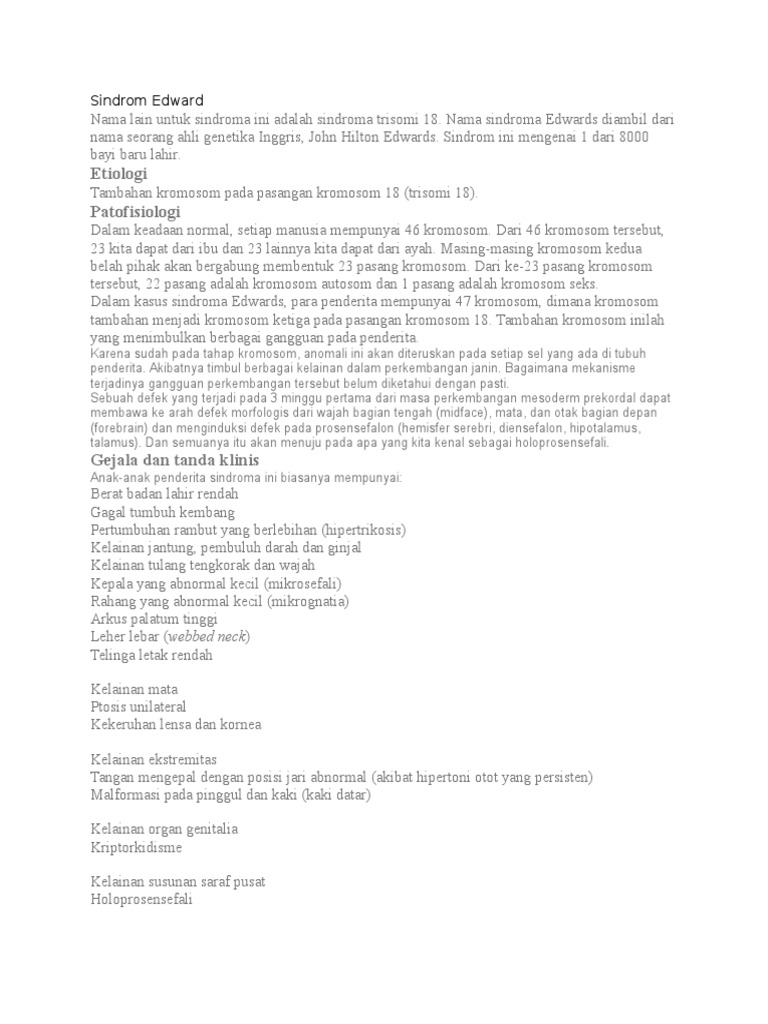 Sindrom Edward

Nama lain untuk sindroma ini adalah sindroma trisomi 18. Nama sindroma Edwards diambil dari nama seorang ahli genetika Inggris, John Hilton Edwards. Sindrom ini mengenai 1 dari 8000 bayi baru lahir.

Etiologi

Tambahan kromosom pada pasangan kromosom 18 (trisomi 18).

Patofisiologi

Dalam keadaan normal, setiap manusia mempunyai 46 kromosom. Dari 46 kromosom tersebut, 23 kita dapat dari ibu dan 23 lainnya kita dapat dari ayah. Masing-masing kromosom kedua belah pihak akan bergabung membentuk 23 pasang kromosom. Dari ke-23 pasang kromosom tersebut, 22 pasang adalah kromosom autosom dan 1 pasang adalah kromosom seks.

Dalam kasus sindroma Edwards, para penderita mempunyai 47 kromosom, dimana kromosom tambahan menjadi kromosom ketiga pada pasangan kromosom 18. Tambahan kromosom inilah yang menimbulkan berbagai gangguan pada penderita.

Karena sudah pada tahap kromosom, anomali ini akan diteruskan pada setiap sel yang ada di tubuh penderita. Akibatnya timbul berbagai kelainan dalam perkembangan janin. Bagaimana mekanisme terjadinya gangguan perkembangan tersebut belum diketahui dengan pasti.

Sebuah defek yang terjadi pada 3 minggu pertama dari masa perkembangan mesoderm prekordal dapat membawa ke arah defek morfologis dari wajah bagian tengah (midface), mata, dan otak bagian depan (forebrain) dan menginduksi defek pada prosensefalon (hemisfer serebri, diensefalon, hipotalamus, talamus). Dan semuanya itu akan menuju pada apa yang kita kenal sebagai holoprosensefali.

Gejala dan tanda klinis

Anak-anak penderita sindroma ini biasanya mempunyai:
Berat badan lahir rendah
Gagal tumbuh kembang
Pertumbuhan rambut yang berlebihan (hipertrikosis)
Kelainan jantung, pembuluh darah dan ginjal
Kelainan tulang tengkorak dan wajah
Kepala yang abnormal kecil (mikrosefali)
Rahang yang abnormal kecil (mikrognatia)
Arkus palatum tinggi
Leher lebar (webbed neck)
Telinga letak rendah

Kelainan mata
Ptosis unilateral
Kekeruhan lensa dan kornea

Kelainan ekstremitas
Tangan mengepal dengan posisi jari abnormal (akibat hipertoni otot yang persisten)
Malformasi pada pinggul dan kaki (kaki datar)

Kelainan organ genitalia
Kriptorkidisme

Kelainan susunan saraf pusat
Holoprosensefali